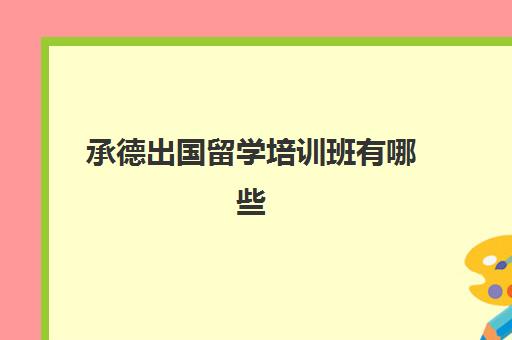 承德出国留学培训班有哪些